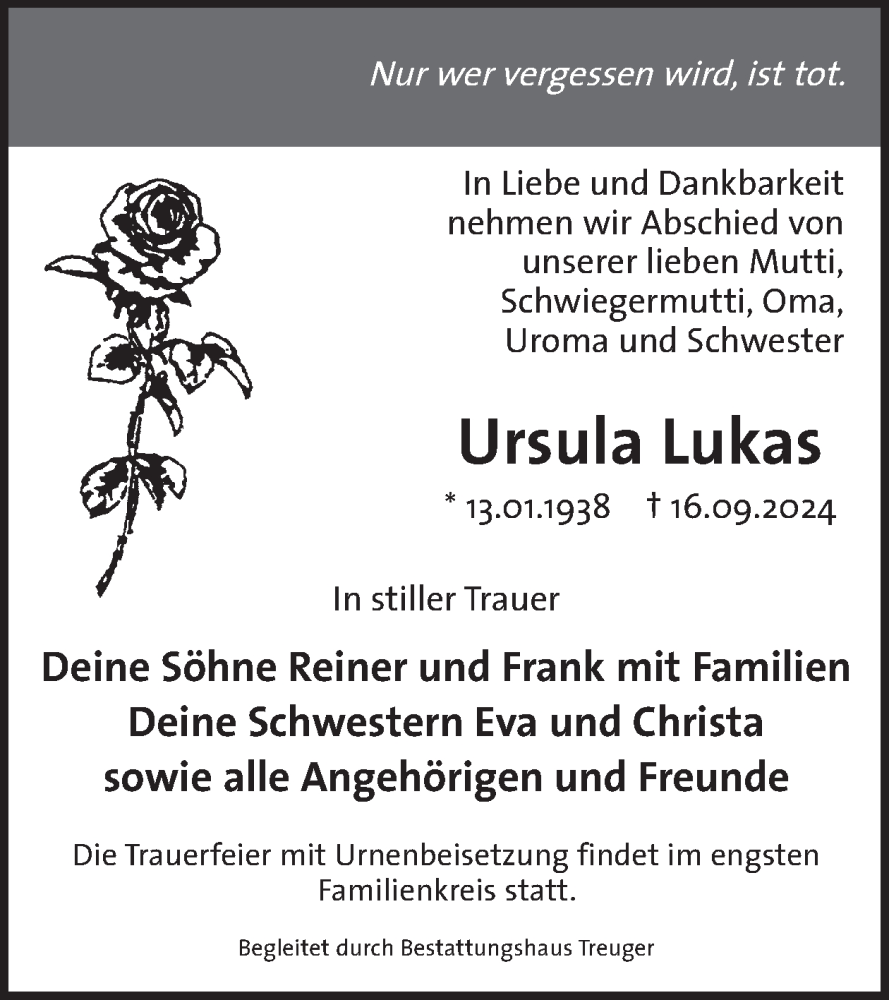 Nur wer vergessen wird, ist tot.

In Liebe und Dankbarkeit nehmen wir Abschied von unserer lieben Mutti, Schwiegermutti, Oma, Uroma und Schwester

Ursula Lukas

* 13.01.1938 † 16.09.2024

In stiller Trauer

Deine Söhne Reiner und Frank mit Familien
Deine Schwestern Eva und Christa
sowie alle Angehörigen und Freunde

Die Trauerfeier mit Urnenbeisetzung findet im engsten Familienkreis statt.

Begleitet durch Bestattungshaus Treuger